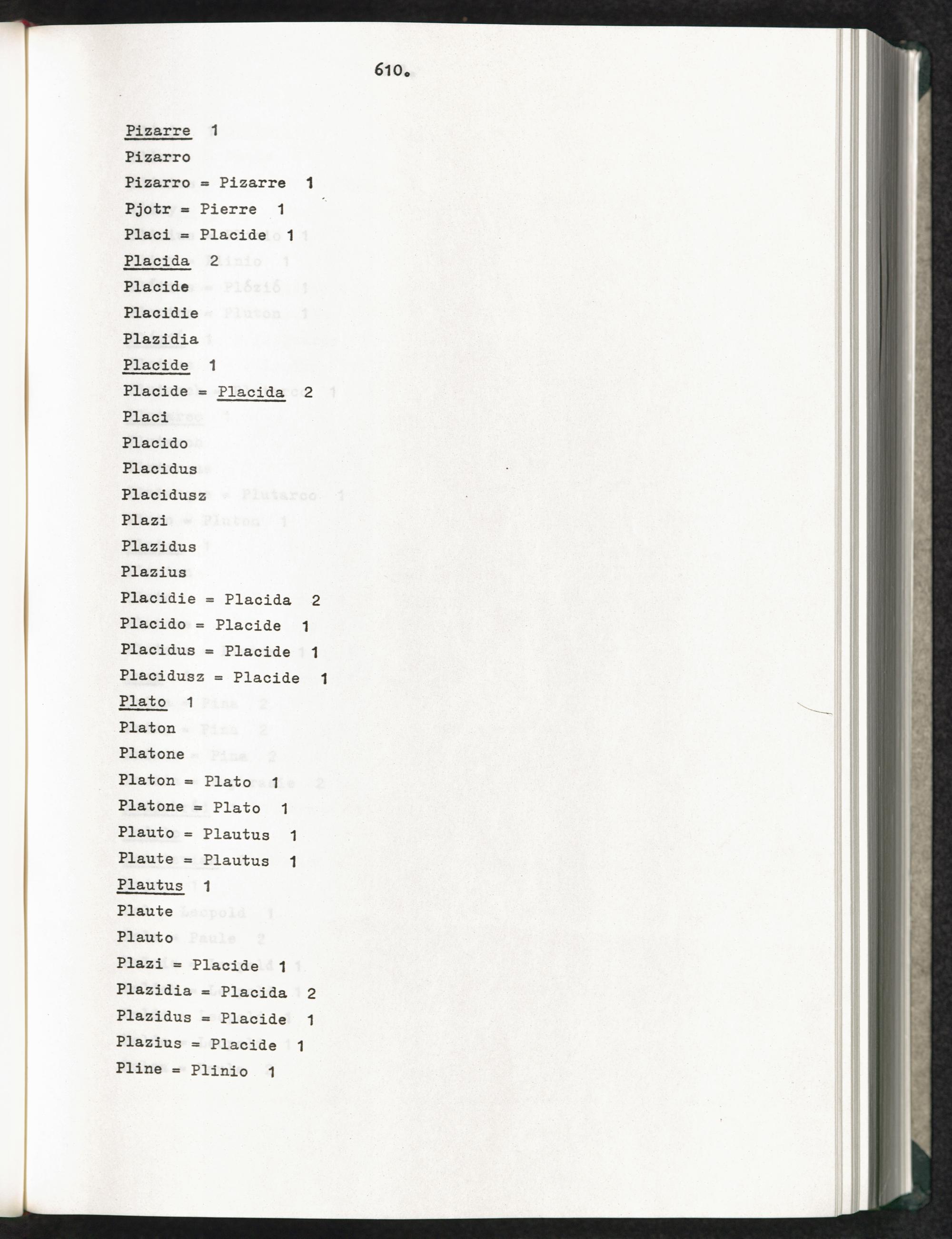 610.

Pizarre 1
Pizarro
Pizarro = Pizarre 1
Pjotr = Pierre 1
Placi = Placide 1
Placida 2
Placide
Placidie
Plazidia
Placide 1
Placide = Placida 2
Placi
Placido
Placidus
Placidusz
Plazi
Plazidus
Plazius
Placidie = Placida 2
Placido = Placide 1
Placidus = Placide 1
Placidusz = Placide 1
Plato 1
Platon
Platone
Platon = Plato 1
Platone = Plato 1
Plauto = Plautus 1
Plaute = Plautus 1
Plautus 1
Plaute
Plauto
Plazi = Placide 1
Plazidia = Placida 2
Plazidus = Placide 1
Plazius = Placide 1
Pline = Plinio 1